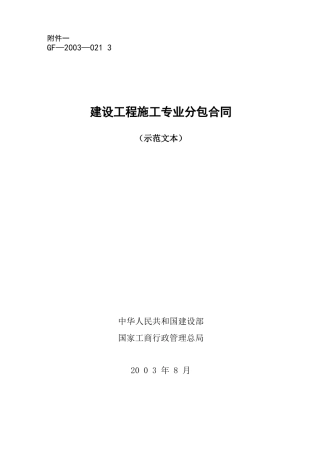 附件一
GF—2003—021 3

建设工程施工专业分包合同

（示范文本）

中华人民共和国建设部
国家工商行政管理总局

20 0 3 年 8 月